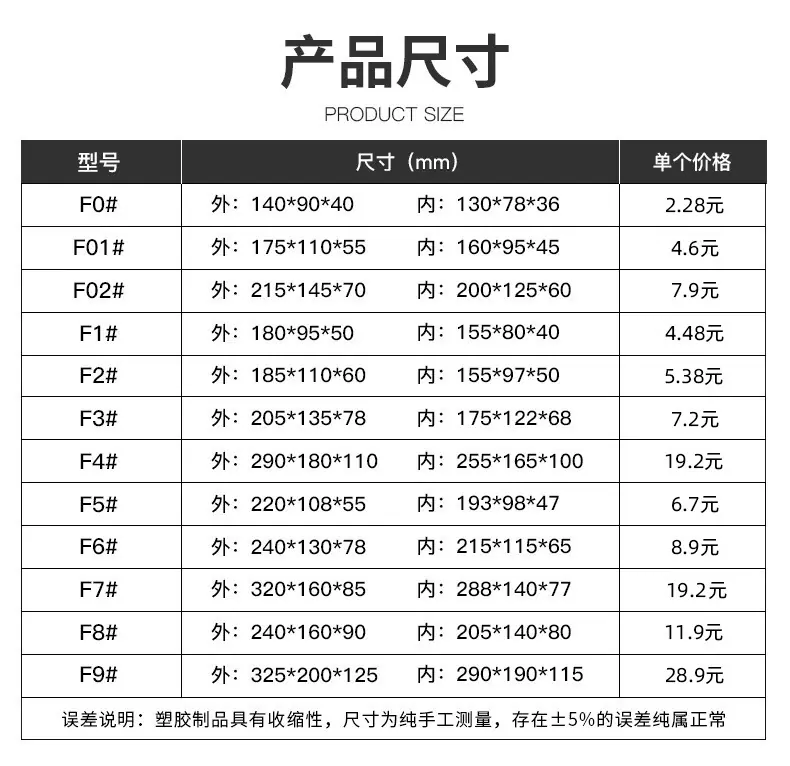 产品尺寸

PRODUCT SIZE

| 型号 | 尺寸（mm） | 单个价格 |
|---|---|---|
| F0# | 外：140\*90\*40 内：130\*78\*36 | 2.28元 |
| F01# | 外：175\*110\*55 内：160\*95\*45 | 4.6元 |
| F02# | 外：215\*145\*70 内：200\*125\*60 | 7.9元 |
| F1# | 外：180\*95\*50 内：155\*80\*40 | 4.48元 |
| F2# | 外：185\*110\*60 内：155\*97\*50 | 5.38元 |
| F3# | 外：205\*135\*78 内：175\*122\*68 | 7.2元 |
| F4# | 外：290\*180\*110 内：255\*165\*100 | 19.2元 |
| F5# | 外：220\*108\*55 内：193\*98\*47 | 6.7元 |
| F6# | 外：240\*130\*78 内：215\*115\*65 | 8.9元 |
| F7# | 外：320\*160\*85 内：288\*140\*77 | 19.2元 |
| F8# | 外：240\*160\*90 内：205\*140\*80 | 11.9元 |
| F9# | 外：325\*200\*125 内：290\*190\*115 | 28.9元 |

误差说明：塑胶制品具有收缩性，尺寸为纯手工测量，存在±5%的误差纯属正常